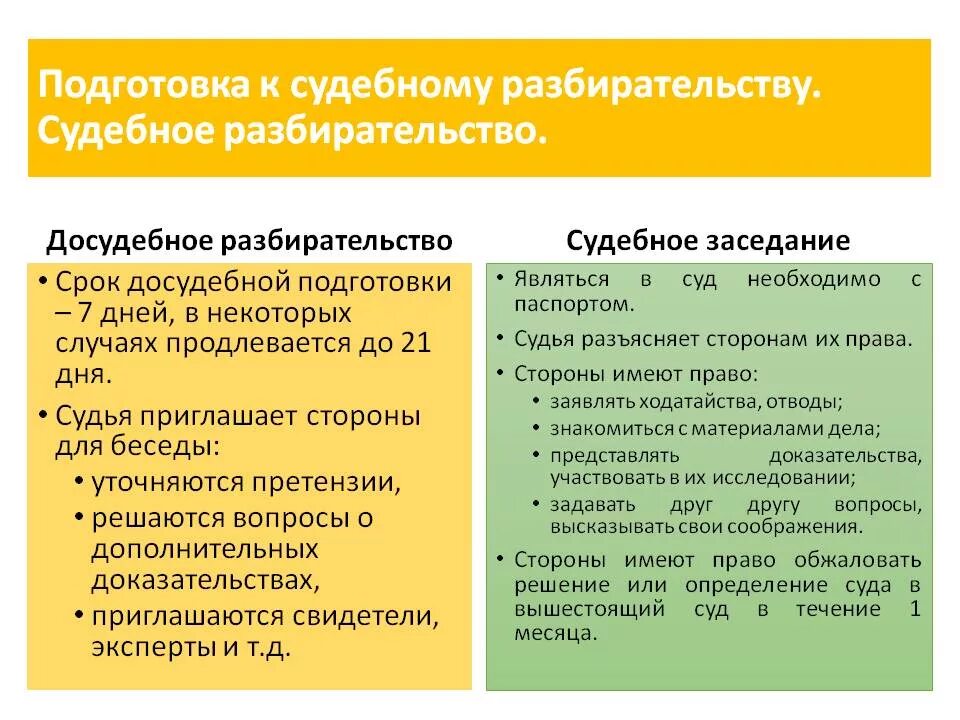 Подготовка к судебному разбирательству. Судебное разбирательство.

Досудебное разбирательство

• Срок досудебной подготовки – 7 дней, в некоторых случаях продлевается до 21 дня.
• Судья приглашает стороны для беседы:
  • уточняются претензии,
  • решаются вопросы о дополнительных доказательствах,
  • приглашаются свидетели, эксперты и т.д.

Судебное заседание

• Являться в суд необходимо с паспортом.
• Судья разъясняет сторонам их права.
• Стороны имеют право:
  • заявлять ходатайства, отводы;
  • знакомиться с материалами дела;
  • представлять доказательства, участвовать в их исследовании;
  • задавать друг другу вопросы, высказывать свои соображения.
• Стороны имеют право обжаловать решение или определение суда в вышестоящий суд в течение 1 месяца.